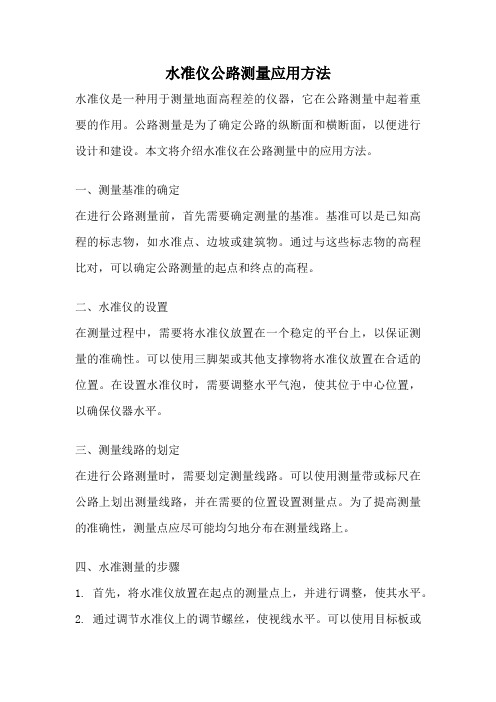 水准仪公路测量应用方法

水准仪是一种用于测量地面高程差的仪器，它在公路测量中起着重要的作用。公路测量是为了确定公路的纵断面和横断面，以便进行设计和建设。本文将介绍水准仪在公路测量中的应用方法。

一、测量基准的确定
在进行公路测量前，首先需要确定测量的基准。基准可以是已知高程的标志物，如水准点、边坡或建筑物。通过与这些标志物的高程比对，可以确定公路测量的起点和终点的高程。

二、水准仪的设置
在测量过程中，需要将水准仪放置在一个稳定的平台上，以保证测量的准确性。可以使用三脚架或其他支撑物将水准仪放置在合适的位置。在设置水准仪时，需要调整水平气泡，使其位于中心位置，以确保仪器水平。

三、测量线路的划定
在进行公路测量时，需要划定测量线路。可以使用测量带或标尺在公路上划出测量线路，并在需要的位置设置测量点。为了提高测量的准确性，测量点应尽可能均匀地分布在测量线路上。

四、水准测量的步骤
1. 首先，将水准仪放置在起点的测量点上，并进行调整，使其水平。
2. 通过调节水准仪上的调节螺丝，使视线水平。可以使用目标板或